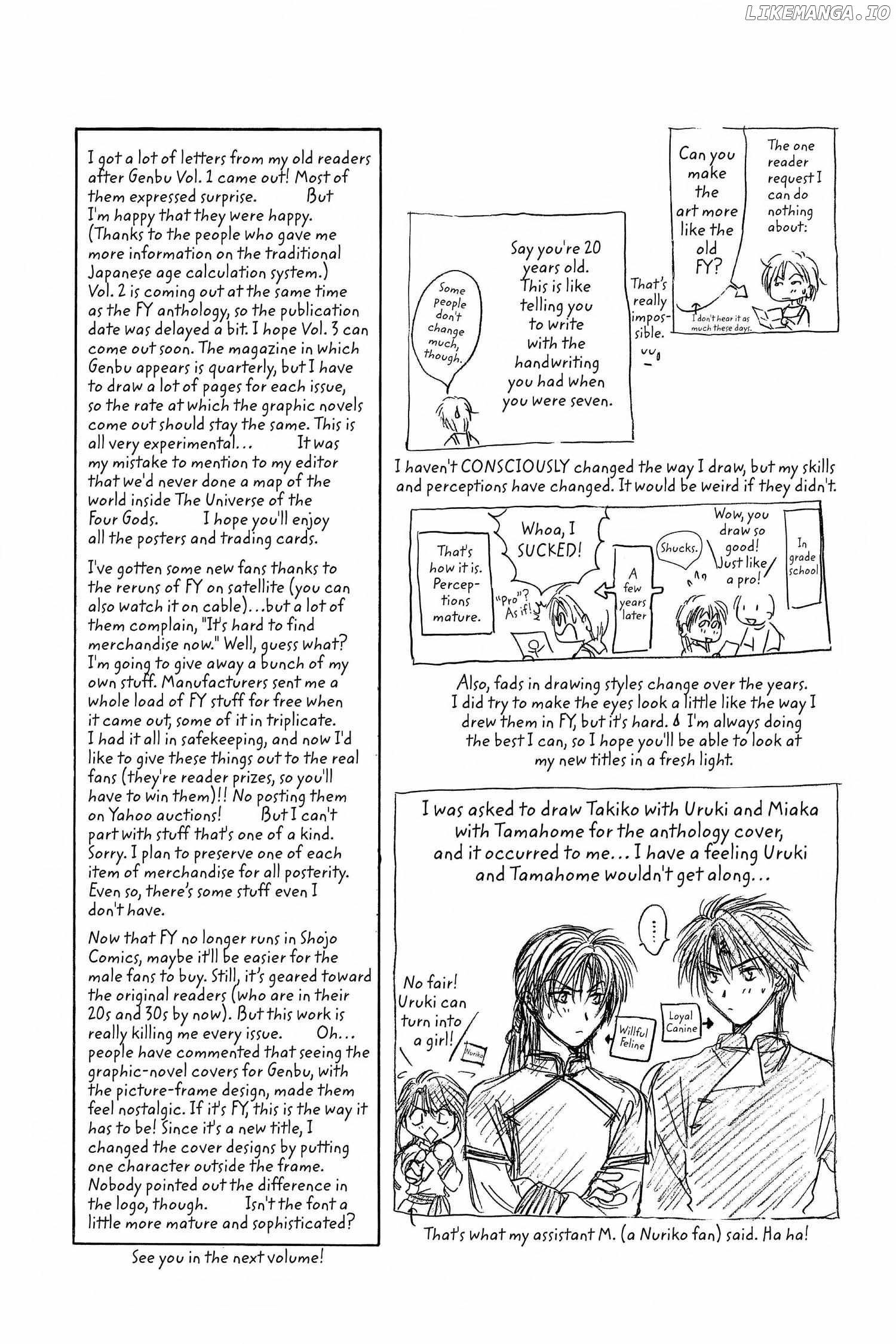 LIKEMANGA.IO

I got a lot of letters from my old readers after Genbu Vol. 1 came out! Most of them expressed surprise. But I'm happy that they were happy. (Thanks to the people who gave me more information on the traditional Japanese age calculation system.) Vol. 2 is coming out at the same time as the FY anthology, so the publication date was delayed a bit. I hope Vol. 3 can come out soon. The magazine in which Genbu appears is quarterly, but I have to draw a lot of pages for each issue, so the rate at which the graphic novels come out should stay the same. This is all very experimental... It was my mistake to mention to my editor that we'd never done a map of the world inside The Universe of the Four Gods. I hope you'll enjoy all the posters and trading cards.

I've gotten some new fans thanks to the reruns of FY on satellite (you can also watch it on cable)...but a lot of them complain, "It's hard to find merchandise now." Well, guess what? I'm going to give away a bunch of my own stuff. Manufacturers sent me a whole load of FY stuff for free when it came out, some of it in triplicate. I had it all in safekeeping, and now I'd like to give these things out to the real fans (they're reader prizes, so you'll have to win them)!! No posting them on Yahoo auctions! But I can't part with stuff that's one of a kind. Sorry. I plan to preserve one of each item of merchandise for all posterity. Even so, there's some stuff even I don't have.

Now that FY no longer runs in Shojo Comics, maybe it'll be easier for the male fans to buy. Still, it's geared toward the original readers (who are in their 20s and 30s by now). But this work is really killing me every issue. Oh... people have commented that seeing the graphic-novel covers for Genbu, with the picture-frame design, made them feel nostalgic. If it's FY, this is the way it has to be! Since it's a new title, I changed the cover designs by putting one character outside the frame. Nobody pointed out the difference in the logo, though. Isn't the font a little more mature and sophisticated?

See you in the next volume!

The one reader request I can do nothing about:

Can you make the art more like the old FY?

I don't hear it as much these days.

That's really impossible.

Say you're 20 years old. This is like telling you to write with the handwriting you had when you were seven.

Some people don't change much, though.

I haven't CONSCIOUSLY changed the way I draw, but my skills and perceptions have changed. It would be weird if they didn't.

In grade school

Wow, you draw so good! Just like a pro!

Shucks.

A few years later

Whoa, I SUCKED!

"Pro"? As if!

That's how it is. Perceptions mature.

Also, fads in drawing styles change over the years. I did try to make the eyes look a little like the way I drew them in FY, but it's hard. I'm always doing the best I can, so I hope you'll be able to look at my new titles in a fresh light.

I was asked to draw Takiko with Uruki and Miaka with Tamahome for the anthology cover, and it occurred to me... I have a feeling Uruki and Tamahome wouldn't get along...

...

No fair! Uruki can turn into a girl!

Nuriko

Willful Feline

Loyal Canine

That's what my assistant M. (a Nuriko fan) said. Ha ha!